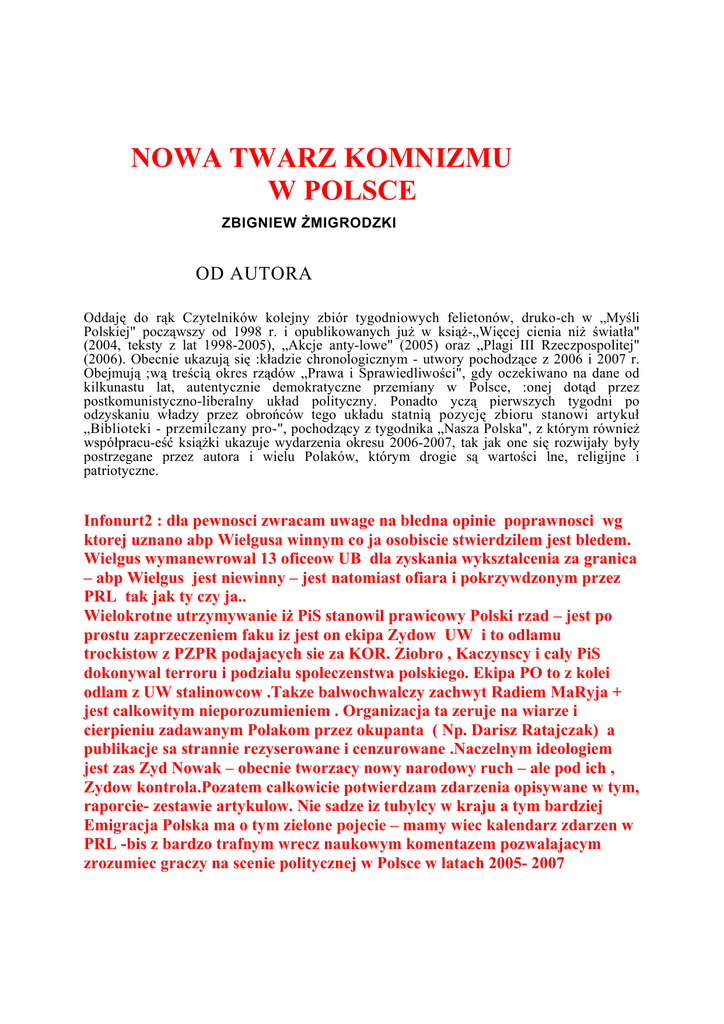 NOWA TWARZ KOMNIZMU
W POLSCE

ZBIGNIEW ŻMIGRODZKI

OD AUTORA

Oddaję do rąk Czytelników kolejny zbiór tygodniowych felietonów, druko-ch w „Myśli Polskiej" począwszy od 1998 r. i opublikowanych już w książ-„Więcej cienia niż światła" (2004, teksty z lat 1998-2005), „Akcje anty-lowe" (2005) oraz „Plagi III Rzeczpospolitej" (2006). Obecnie ukazują się :kładzie chronologicznym - utwory pochodzące z 2006 i 2007 r. Obejmują ;wą treścią okres rządów „Prawa i Sprawiedliwości", gdy oczekiwano na dane od kilkunastu lat, autentycznie demokratyczne przemiany w Polsce, :onej dotąd przez postkomunistyczno-liberalny układ polityczny. Ponadto yczą pierwszych tygodni po odzyskaniu władzy przez obrońców tego układu statnią pozycję zbioru stanowi artykuł „Biblioteki - przemilczany pro-", pochodzący z tygodnika „Nasza Polska", z którym również współpracu-eść książki ukazuje wydarzenia okresu 2006-2007, tak jak one się rozwijały były postrzegane przez autora i wielu Polaków, którym drogie są wartości lne, religijne i patriotyczne.

Infonurt2 : dla pewnosci zwracam uwage na bledna opinie poprawnosci wg ktorej uznano abp Wielgusa winnym co ja osobiscie stwierdzilem jest bledem. Wielgus wymanewrowal 13 oficeow UB dla zyskania wyksztalcenia za granica – abp Wielgus jest niewinny – jest natomiast ofiara i pokrzywdzonym przez PRL tak jak ty czy ja..
Wielokrotne utrzymywanie iż PiS stanowil prawicowy Polski rzad – jest po prostu zaprzeczeniem faku iz jest on ekipa Zydow UW i to odlamu trockistow z PZPR podajacych sie za KOR. Ziobro , Kaczynscy i caly PiS dokonywal terroru i podzialu spoleczenstwa polskiego. Ekipa PO to z kolei odlam z UW stalinowcow .Takze balwochwalczy zachwyt Radiem MaRyja + jest calkowitym nieporozumieniem . Organizacja ta zeruje na wiarze i cierpieniu zadawanym Polakom przez okupanta ( Np. Darisz Ratajczak) a publikacje sa strannie rezyserowane i cenzurowane .Naczelnym ideologiem jest zas Zyd Nowak – obecnie tworzacy nowy narodowy ruch – ale pod ich , Zydow kontrola.Pozatem calkowicie potwierdzam zdarzenia opisywane w tym, raporcie- zestawie artykulow. Nie sadze iz tubylcy w kraju a tym bardziej Emigracja Polska ma o tym zielone pojecie – mamy wiec kalendarz zdarzen w PRL -bis z bardzo trafnym wrecz naukowym komentazem pozwalajacym zrozumiec graczy na scenie politycznej w Polsce w latach 2005- 2007